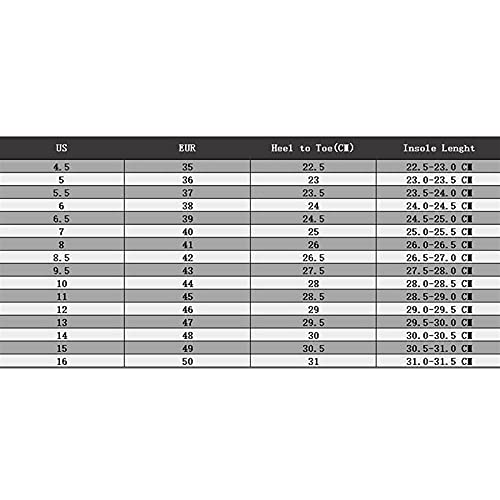 | US | EUR | Heel to Toe(CM) | Insole Lenght |
|---|---|---|---|
| 4.5 | 35 | 22.5 | 22.5-23.0 CM |
| 5 | 36 | 23 | 23.0-23.5 CM |
| 5.5 | 37 | 23.5 | 23.5-24.0 CM |
| 6 | 38 | 24 | 24.0-24.5 CM |
| 6.5 | 39 | 24.5 | 24.5-25.0 CM |
| 7 | 40 | 25 | 25.0-25.5 CM |
| 8 | 41 | 26 | 26.0-26.5 CM |
| 8.5 | 42 | 26.5 | 26.5-27.0 CM |
| 9.5 | 43 | 27.5 | 27.5-28.0 CM |
| 10 | 44 | 28 | 28.0-28.5 CM |
| 11 | 45 | 28.5 | 28.5-29.0 CM |
| 12 | 46 | 29 | 29.0-29.5 CM |
| 13 | 47 | 29.5 | 29.5-30.0 CM |
| 14 | 48 | 30 | 30.0-30.5 CM |
| 15 | 49 | 30.5 | 30.5-31.0 CM |
| 16 | 50 | 31 | 31.0-31.5 CM |